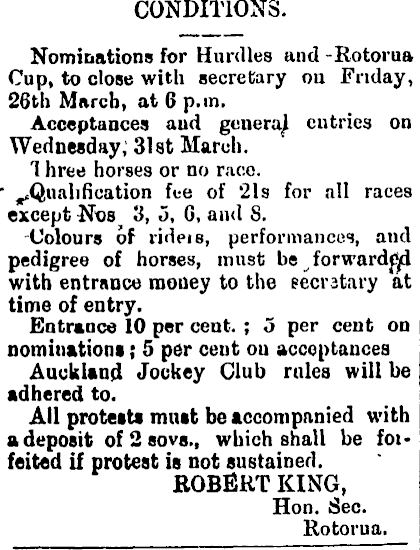 CONDITIONS.

Nominations for Hurdles and -Rotorua Cup, to close with secretary on Friday, 26th March, at 6 p.m.

Acceptances and general entries on Wednesday, 31st March.

Three horses or no race.

Qualification fee of 21s for all races except Nos 3, 5, 6, and 8.

Colours of riders, performances, and pedigree of horses, must be forwarded with entrance money to the secretary at time of entry.

Entrance 10 per cent. ; 5 per cent on nominations ; 5 per cent on acceptances

Auckland Jockey Club rules will be adhered to.

All protests must be accompanied with a deposit of 2 sovs., which shall be forfeited if protest is not sustained.

ROBERT KING,
Hon. Sec.
Rotorua.